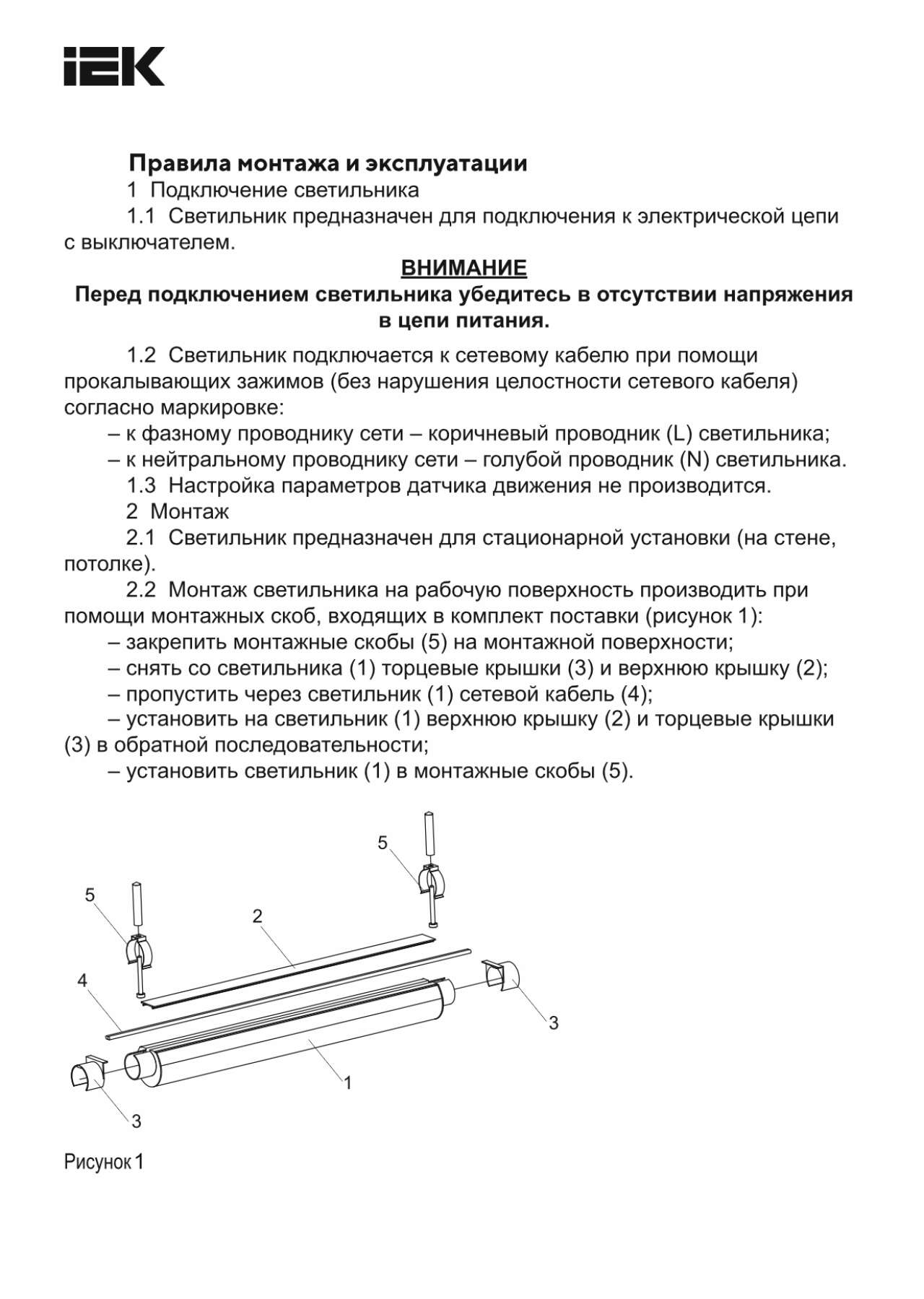 IEK

Правила монтажа и эксплуатации

1 Подключение светильника

1.1 Светильник предназначен для подключения к электрической цепи с выключателем.

ВНИМАНИЕ

Перед подключением светильника убедитесь в отсутствии напряжения в цепи питания.

1.2 Светильник подключается к сетевому кабелю при помощи прокалывающих зажимов (без нарушения целостности сетевого кабеля) согласно маркировке:

– к фазному проводнику сети – коричневый проводник (L) светильника;

– к нейтральному проводнику сети – голубой проводник (N) светильника.

1.3 Настройка параметров датчика движения не производится.

2 Монтаж

2.1 Светильник предназначен для стационарной установки (на стене, потолке).

2.2 Монтаж светильника на рабочую поверхность производить при помощи монтажных скоб, входящих в комплект поставки (рисунок 1):

– закрепить монтажные скобы (5) на монтажной поверхности;

– снять со светильника (1) торцевые крышки (3) и верхнюю крышку (2);

– пропустить через светильник (1) сетевой кабель (4);

– установить на светильник (1) верхнюю крышку (2) и торцевые крышки (3) в обратной последовательности;

– установить светильник (1) в монтажные скобы (5).

5
5
2
4
3
1
3

Рисунок 1